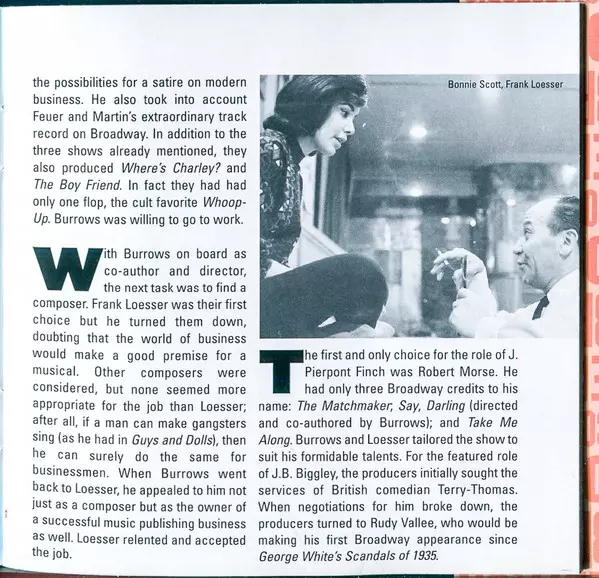 the possibilities for a satire on modern business. He also took into account Feuer and Martin's extraordinary track record on Broadway. In addition to the three shows already mentioned, they also produced Where's Charley? and The Boy Friend. In fact they had had only one flop, the cult favorite Whoop-Up. Burrows was willing to go to work.

With Burrows on board as co-author and director, the next task was to find a composer. Frank Loesser was their first choice but he turned them down, doubting that the world of business would make a good premise for a musical. Other composers were considered, but none seemed more appropriate for the job than Loesser; after all, if a man can make gangsters sing (as he had in Guys and Dolls), then he can surely do the same for businessmen. When Burrows went back to Loesser, he appealed to him not just as a composer but as the owner of a successful music publishing business as well. Loesser relented and accepted the job.

Bonnie Scott, Frank Loesser

The first and only choice for the role of J. Pierpont Finch was Robert Morse. He had only three Broadway credits to his name: The Matchmaker, Say, Darling (directed and co-authored by Burrows); and Take Me Along. Burrows and Loesser tailored the show to suit his formidable talents. For the featured role of J.B. Biggley, the producers initially sought the services of British comedian Terry-Thomas. When negotiations for him broke down, the producers turned to Rudy Vallee, who would be making his first Broadway appearance since George White's Scandals of 1935.